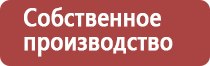 Собственное производство